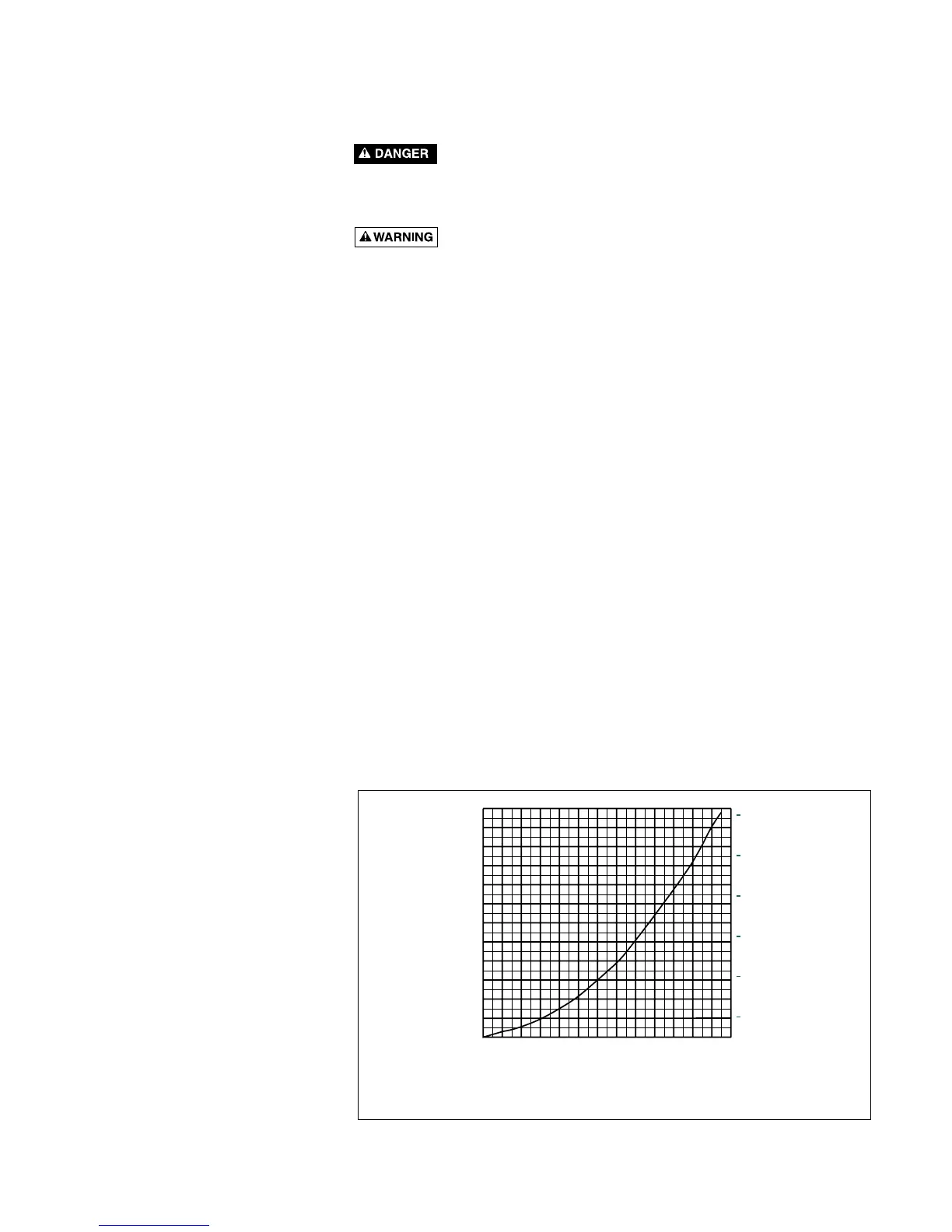 DANGER

WARNING